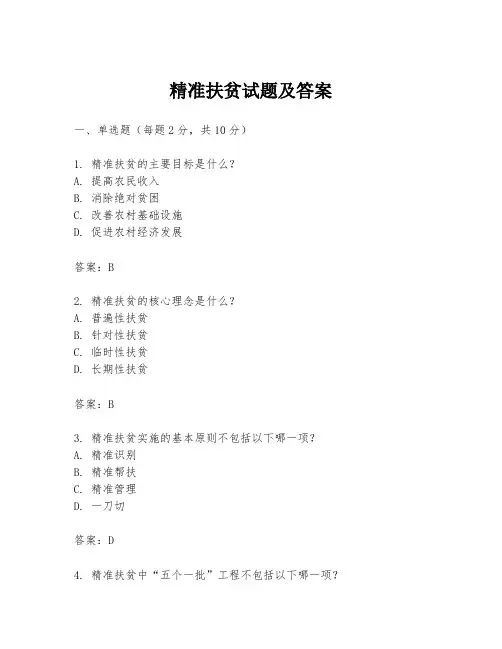 精准扶贫试题及答案

一、单选题（每题 2 分，共 10 分）

1. 精准扶贫的主要目标是什么？
A. 提高农民收入
B. 消除绝对贫困
C. 改善农村基础设施
D. 促进农村经济发展

答案：B

2. 精准扶贫的核心理念是什么？
A. 普遍性扶贫
B. 针对性扶贫
C. 临时性扶贫
D. 长期性扶贫

答案：B

3. 精准扶贫实施的基本原则不包括以下哪一项？
A. 精准识别
B. 精准帮扶
C. 精准管理
D. 一刀切

答案：D

4. 精准扶贫中“五个一批”工程不包括以下哪一项？